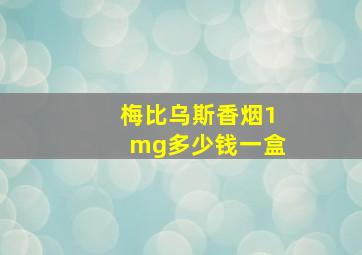 梅比乌斯香烟1mg多少钱一盒